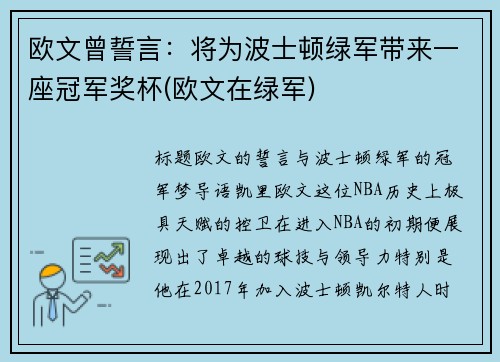 欧文曾誓言：将为波士顿绿军带来一座冠军奖杯(欧文在绿军)

标题欧文的誓言与波士顿绿军的冠军梦导语凯里欧文这位NBA历史上极具天赋的控卫在进入NBA的初期便展现出了卓越的球技与领导力特别是他在2017年加入波士顿凯尔特人时